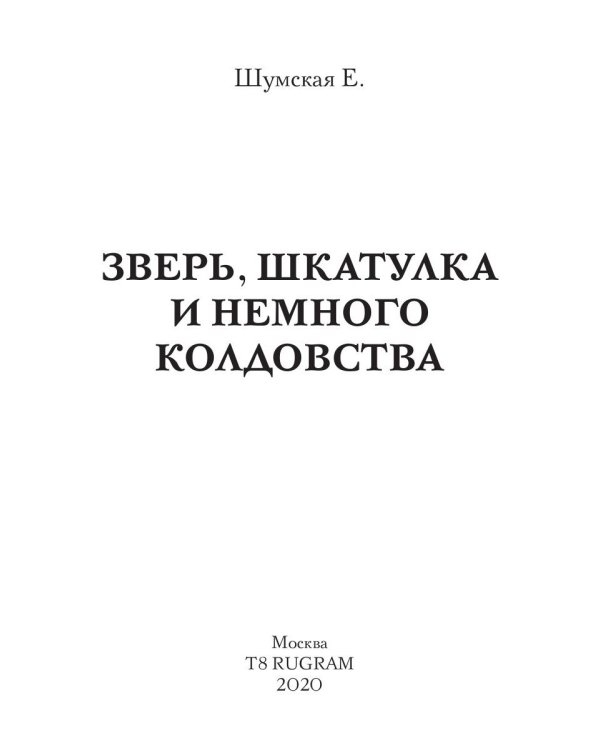 Шумская Е.

ЗВЕРЬ, ШКАТУЛКА И НЕМНОГО КОЛДОВСТВА

Москва
T8 RUGRAM
2020